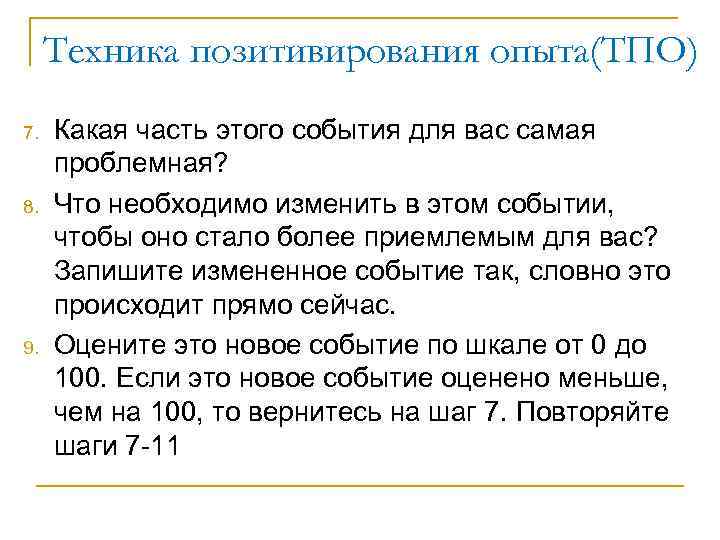 Техника позитивирования опыта(ТПО)

7. Какая часть этого события для вас самая проблемная?

8. Что необходимо изменить в этом событии, чтобы оно стало более приемлемым для вас? Запишите измененное событие так, словно это происходит прямо сейчас.

9. Оцените это новое событие по шкале от 0 до 100. Если это новое событие оценено меньше, чем на 100, то вернитесь на шаг 7. Повторяйте шаги 7-11